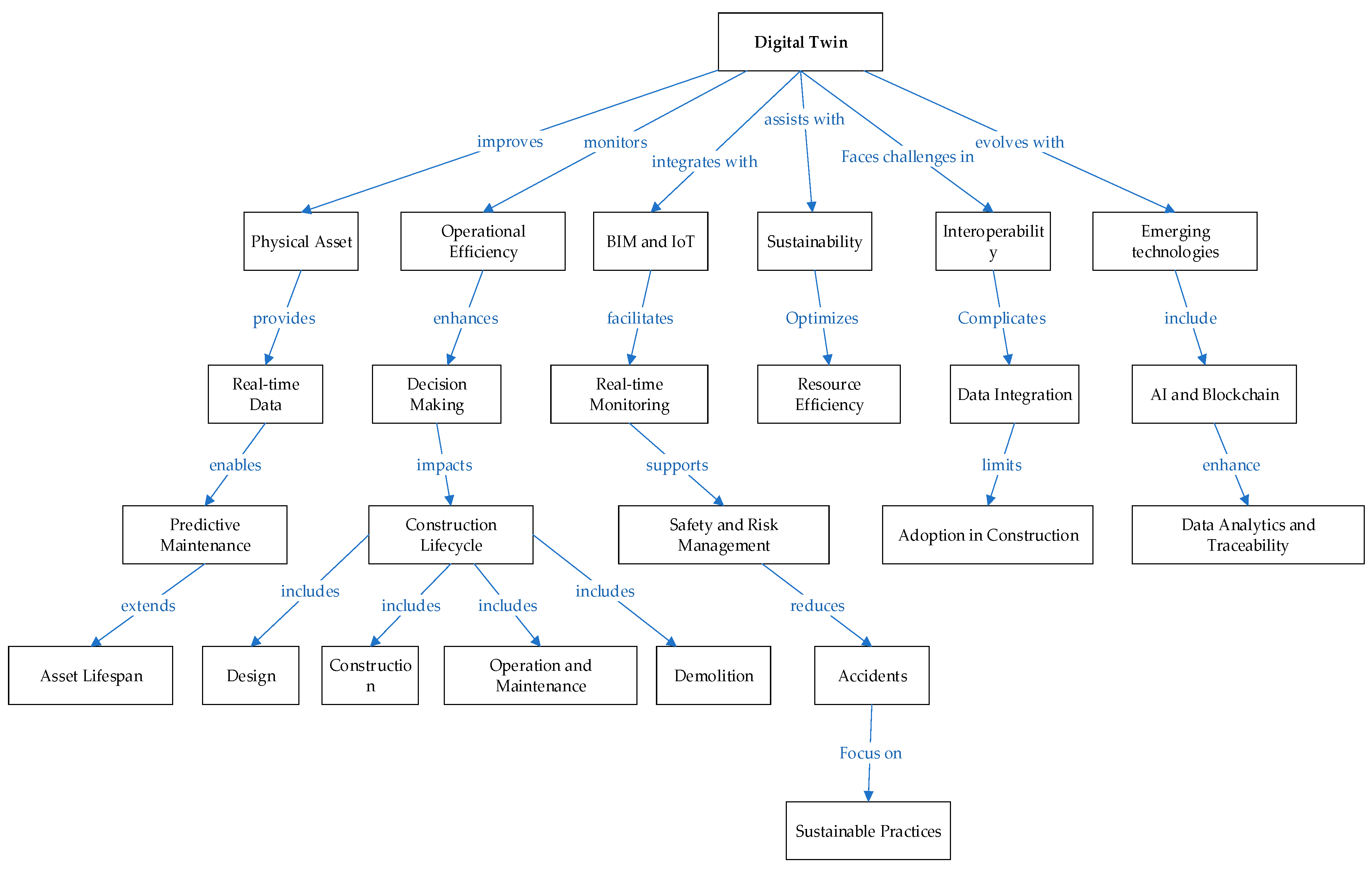 Digital Twin

improves
monitors
integrates with
assists with
Faces challenges in
evolves with

Physical Asset
Operational Efficiency
BIM and IoT
Sustainability
Interoperability
Emerging technologies

provides
enhances
facilitates
Optimizes
Complicates
include

Real-time Data
Decision Making
Real-time Monitoring
Resource Efficiency
Data Integration
AI and Blockchain

enables
impacts
supports
limits
enhance

Predictive Maintenance
Construction Lifecycle
Safety and Risk Management
Adoption in Construction
Data Analytics and Traceability

extends
includes
includes
includes
includes
reduces

Asset Lifespan
Design
Construction
Operation and Maintenance
Demolition
Accidents

Focus on

Sustainable Practices